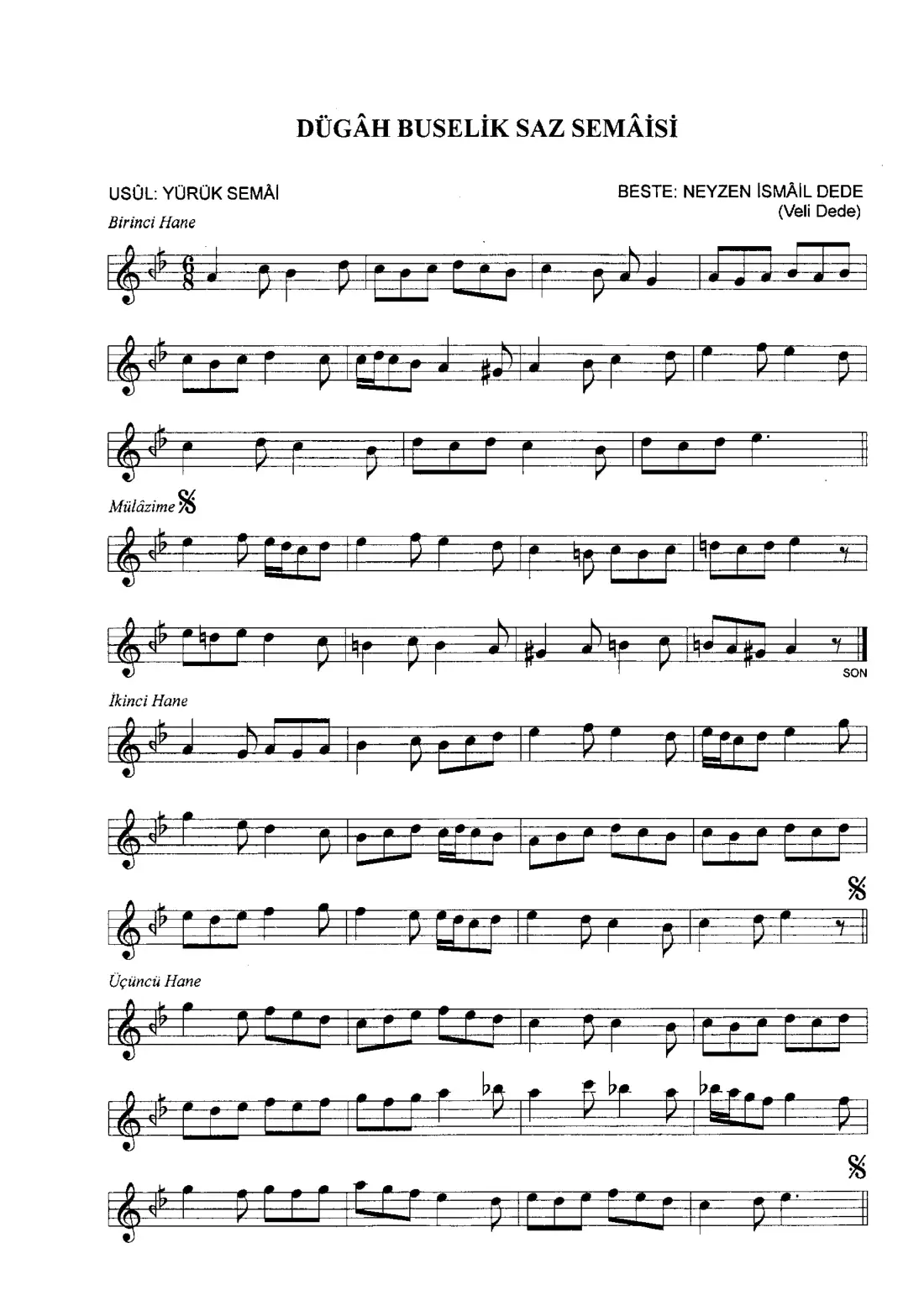 DÜGÂH BUSELİK SAZ SEMÂİSİ

USÛL: YÜRÜK SEMÂİ

BESTE: NEYZEN İSMÂİL DEDE
(Veli Dede)

Birinci Hane

Mülâzime

SON

İkinci Hane

Üçüncü Hane